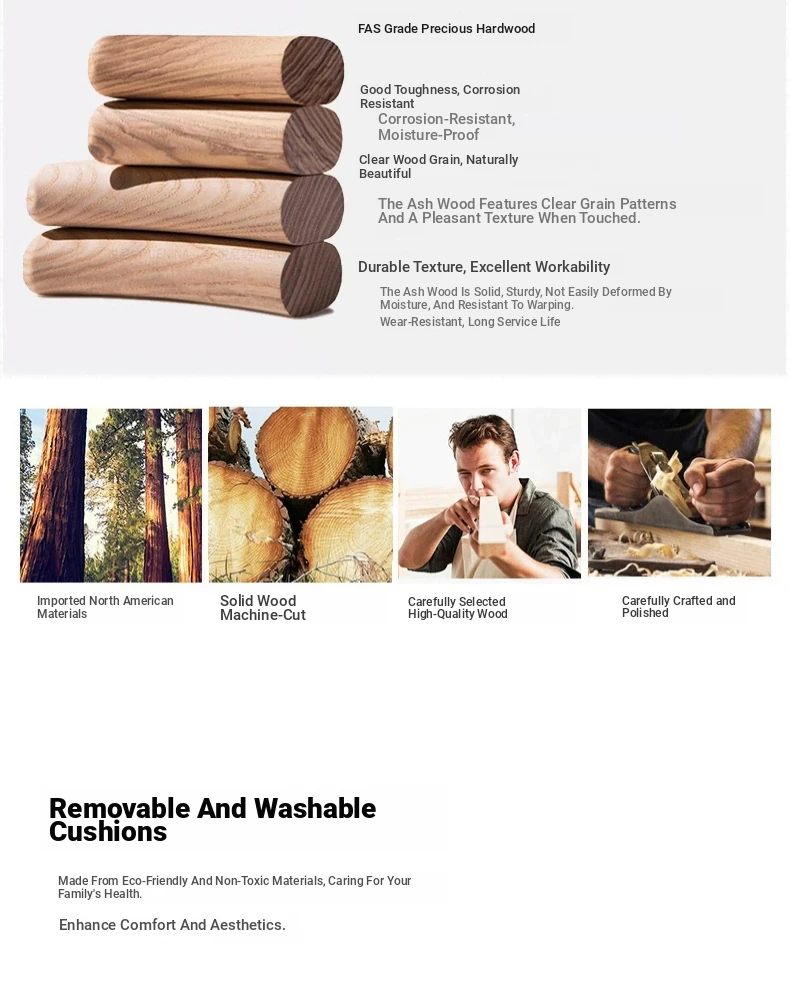 FAS Grade Precious Hardwood

Good Toughness, Corrosion Resistant

Corrosion-Resistant, Moisture-Proof

Clear Wood Grain, Naturally Beautiful

The Ash Wood Features Clear Grain Patterns And A Pleasant Texture When Touched.

Durable Texture, Excellent Workability

The Ash Wood Is Solid, Sturdy, Not Easily Deformed By Moisture, And Resistant To Warping.

Wear-Resistant, Long Service Life

Imported North American Materials

Solid Wood Machine-Cut

Carefully Selected High-Quality Wood

Carefully Crafted and Polished

Removable And Washable Cushions

Made From Eco-Friendly And Non-Toxic Materials, Caring For Your Family's Health.

Enhance Comfort And Aesthetics.